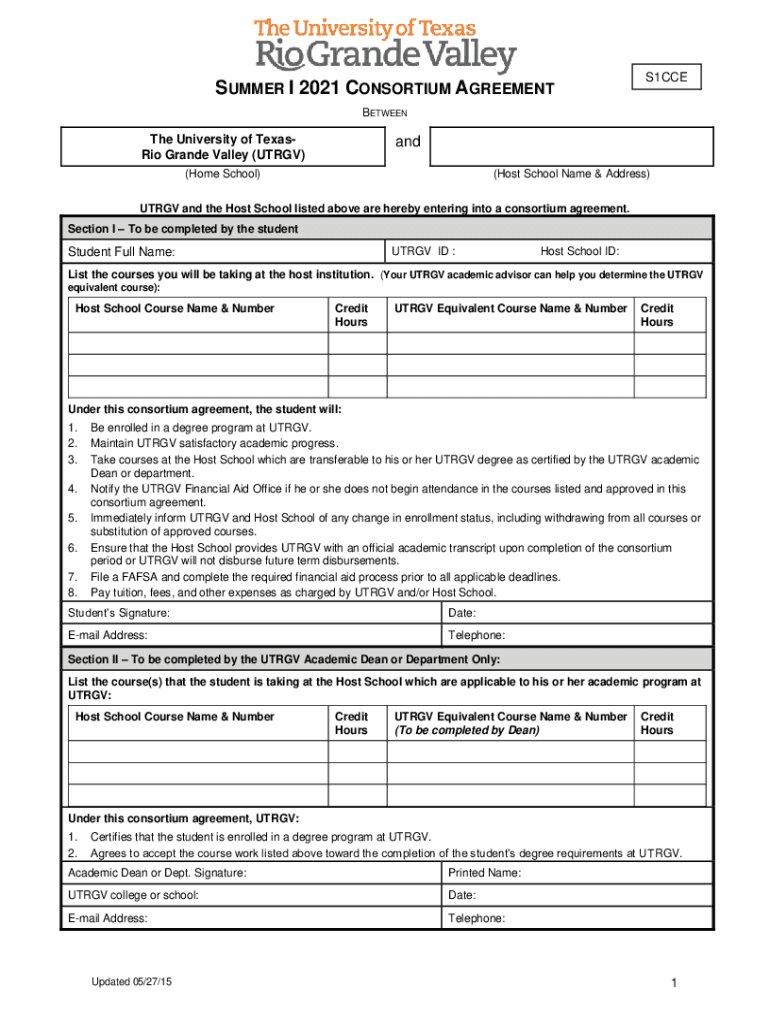 The University of Texas
Rio Grande Valley

S1CCE

SUMMER I 2021 CONSORTIUM AGREEMENT

BETWEEN

The University of Texas-
Rio Grande Valley (UTRGV)

and

(Home School)

(Host School Name & Address)

UTRGV and the Host School listed above are hereby entering into a consortium agreement.

Section I – To be completed by the student

Student Full Name:

UTRGV ID :

Host School ID:

List the courses you will be taking at the host institution. (Your UTRGV academic advisor can help you determine the UTRGV equivalent course):

| Host School Course Name & Number | Credit Hours | UTRGV Equivalent Course Name & Number | Credit Hours |
|---|---|---|---|
| | | | |
| | | | |
| | | | |

Under this consortium agreement, the student will:
1. Be enrolled in a degree program at UTRGV.
2. Maintain UTRGV satisfactory academic progress.
3. Take courses at the Host School which are transferable to his or her UTRGV degree as certified by the UTRGV academic Dean or department.
4. Notify the UTRGV Financial Aid Office if he or she does not begin attendance in the courses listed and approved in this consortium agreement.
5. Immediately inform UTRGV and Host School of any change in enrollment status, including withdrawing from all courses or substitution of approved courses.
6. Ensure that the Host School provides UTRGV with an official academic transcript upon completion of the consortium period or UTRGV will not disburse future term disbursements.
7. File a FAFSA and complete the required financial aid process prior to all applicable deadlines.
8. Pay tuition, fees, and other expenses as charged by UTRGV and/or Host School.

Student's Signature:

Date:

E-mail Address:

Telephone:

Section II – To be completed by the UTRGV Academic Dean or Department Only:

List the course(s) that the student is taking at the Host School which are applicable to his or her academic program at UTRGV:

| Host School Course Name & Number | Credit Hours | UTRGV Equivalent Course Name & Number (To be completed by Dean) | Credit Hours |
|---|---|---|---|
| | | | |
| | | | |
| | | | |

Under this consortium agreement, UTRGV:
1. Certifies that the student is enrolled in a degree program at UTRGV.
2. Agrees to accept the course work listed above toward the completion of the student's degree requirements at UTRGV.

Academic Dean or Dept. Signature:

Printed Name:

UTRGV college or school:

Date:

E-mail Address:

Telephone:

Updated 05/27/15

1